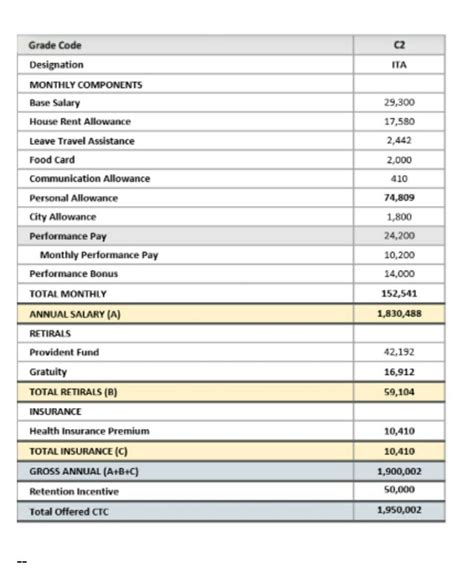 | Grade Code | C2 |
|---|---|
| Designation | ITA |
| MONTHLY COMPONENTS | |
| Base Salary | 29,300 |
| House Rent Allowance | 17,580 |
| Leave Travel Assistance | 2,442 |
| Food Card | 2,000 |
| Communication Allowance | 410 |
| Personal Allowance | 74,809 |
| City Allowance | 1,800 |
| Performance Pay | 24,200 |
| Monthly Performance Pay | 10,200 |
| Performance Bonus | 14,000 |
| TOTAL MONTHLY | 152,541 |
| ANNUAL SALARY (A) | 1,830,488 |
| RETIRALS | |
| Provident Fund | 42,192 |
| Gratuity | 16,912 |
| TOTAL RETIRALS (B) | 59,104 |
| INSURANCE | |
| Health Insurance Premium | 10,410 |
| TOTAL INSURANCE (C) | 10,410 |
| GROSS ANNUAL (A+B+C) | 1,900,002 |
| Retention Incentive | 50,000 |
| Total Offered CTC | 1,950,002 |

--